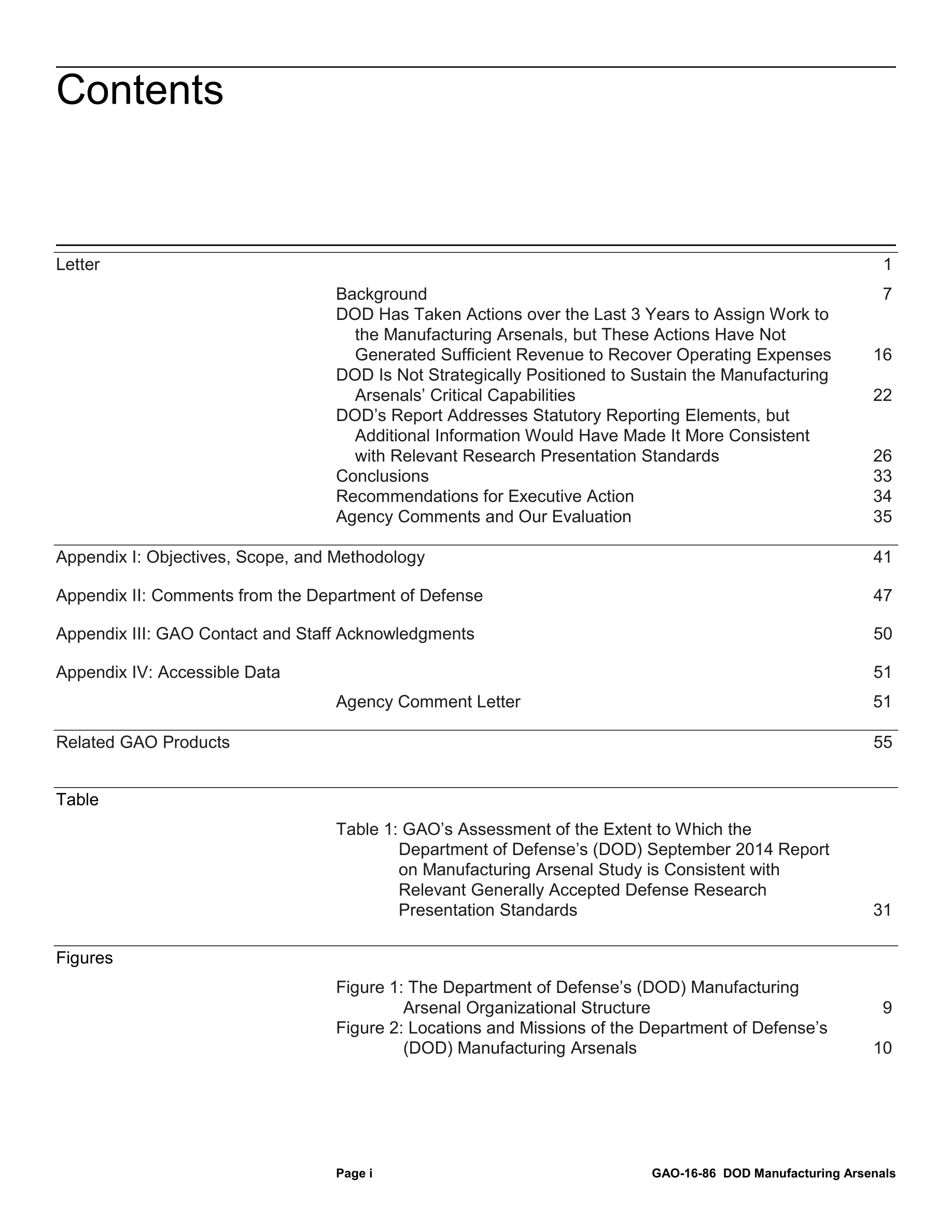 Contents

Letter 1

Background 7
DOD Has Taken Actions over the Last 3 Years to Assign Work to the Manufacturing Arsenals, but These Actions Have Not Generated Sufficient Revenue to Recover Operating Expenses 16
DOD Is Not Strategically Positioned to Sustain the Manufacturing Arsenals' Critical Capabilities 22
DOD's Report Addresses Statutory Reporting Elements, but Additional Information Would Have Made It More Consistent with Relevant Research Presentation Standards 26
Conclusions 33
Recommendations for Executive Action 34
Agency Comments and Our Evaluation 35

Appendix I: Objectives, Scope, and Methodology 41

Appendix II: Comments from the Department of Defense 47

Appendix III: GAO Contact and Staff Acknowledgments 50

Appendix IV: Accessible Data 51

Agency Comment Letter 51

Related GAO Products 55

Table

Table 1: GAO's Assessment of the Extent to Which the Department of Defense's (DOD) September 2014 Report on Manufacturing Arsenal Study is Consistent with Relevant Generally Accepted Defense Research Presentation Standards 31

Figures

Figure 1: The Department of Defense's (DOD) Manufacturing Arsenal Organizational Structure 9
Figure 2: Locations and Missions of the Department of Defense's (DOD) Manufacturing Arsenals 10

Page i GAO-16-86 DOD Manufacturing Arsenals